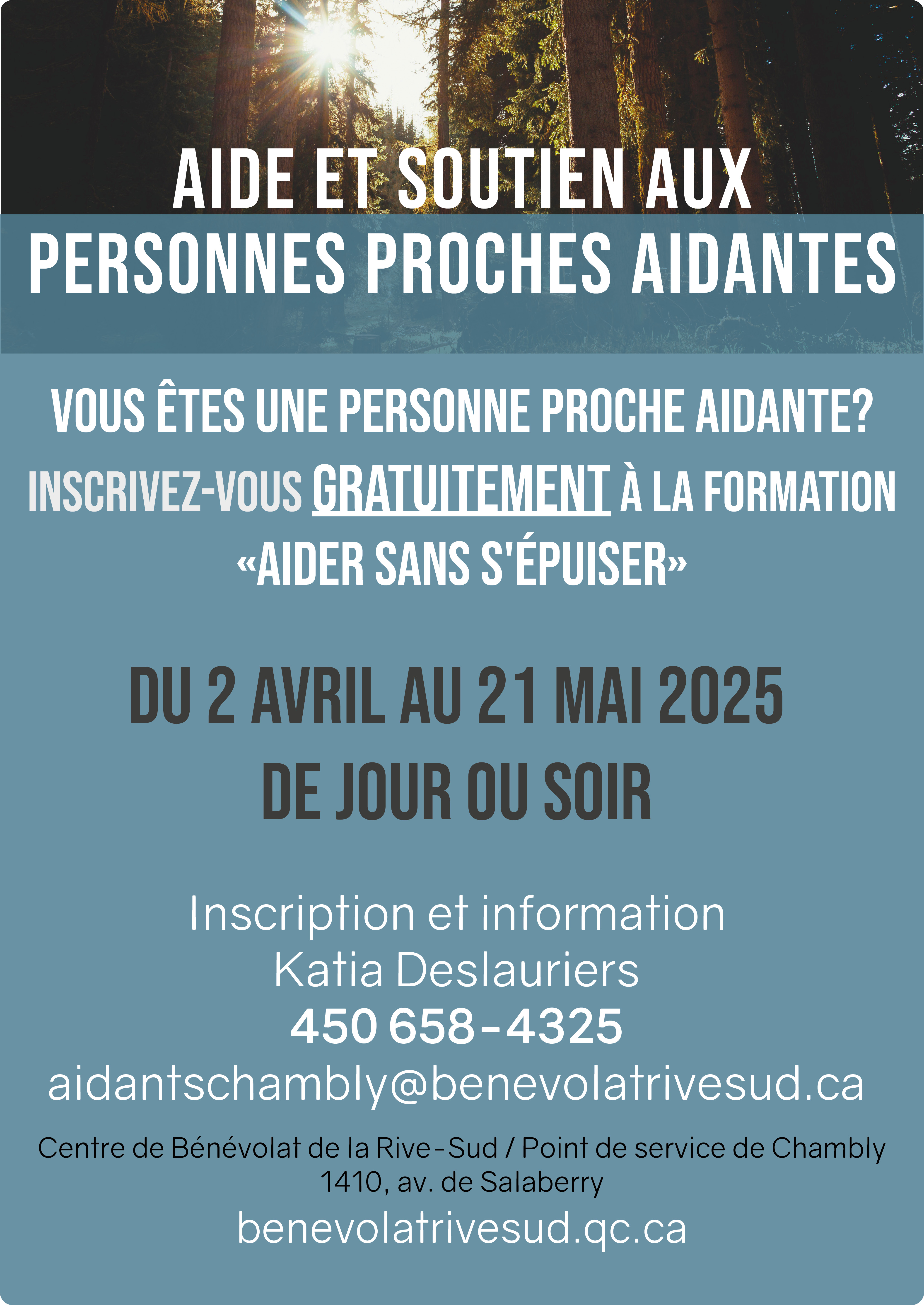 AIDE ET SOUTIEN AUX
PERSONNES PROCHES AIDANTES

VOUS ÊTES UNE PERSONNE PROCHE AIDANTE?
INSCRIVEZ-VOUS GRATUITEMENT À LA FORMATION
«AIDER SANS S'ÉPUISER»

DU 2 AVRIL AU 21 MAI 2025
DE JOUR OU SOIR

Inscription et information
Katia Deslauriers
450 658-4325
aidantschambly@benevolatrivesud.ca

Centre de Bénévolat de la Rive-Sud / Point de service de Chambly
1410, av. de Salaberry
benevolatrivesud.qc.ca